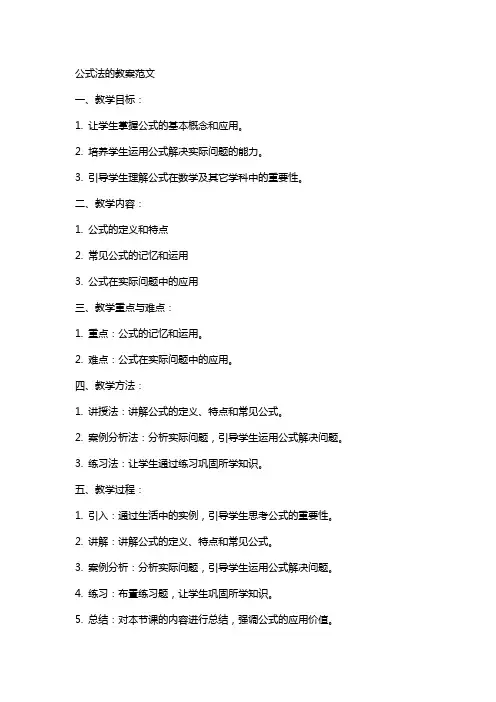 公式法的教案范文

一、教学目标：

1. 让学生掌握公式的基本概念和应用。

2. 培养学生运用公式解决实际问题的能力。

3. 引导学生理解公式在数学及其它学科中的重要性。

二、教学内容：

1. 公式的定义和特点

2. 常见公式的记忆和运用

3. 公式在实际问题中的应用

三、教学重点与难点：

1. 重点：公式的记忆和运用。

2. 难点：公式在实际问题中的应用。

四、教学方法：

1. 讲授法：讲解公式的定义、特点和常见公式。

2. 案例分析法：分析实际问题，引导学生运用公式解决问题。

3. 练习法：让学生通过练习巩固所学知识。

五、教学过程：

1. 引入：通过生活中的实例，引导学生思考公式的重要性。

2. 讲解：讲解公式的定义、特点和常见公式。

3. 案例分析：分析实际问题，引导学生运用公式解决问题。

4. 练习：布置练习题，让学生巩固所学知识。

5. 总结：对本节课的内容进行总结，强调公式的应用价值。